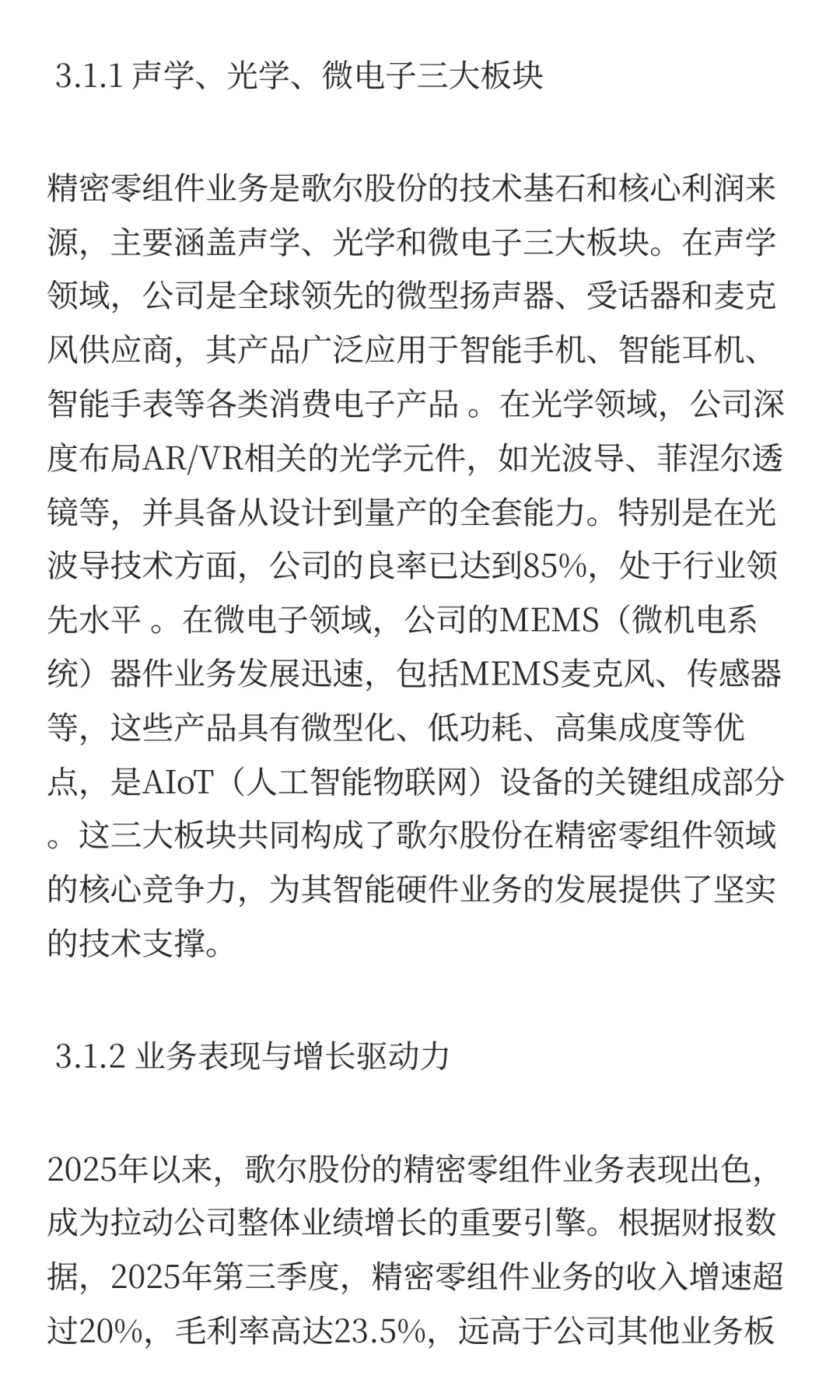 3.1.1 声学、光学、微电子三大板块

精密零组件业务是歌尔股份的技术基石和核心利润来源，主要涵盖声学、光学和微电子三大板块。在声学领域，公司是全球领先的微型扬声器、受话器和麦克风供应商，其产品广泛应用于智能手机、智能耳机、智能手表等各类消费电子产品 。在光学领域，公司深度布局AR/VR相关的光学元件，如光波导、菲涅尔透镜等，并具备从设计到量产的全套能力。特别是在光波导技术方面，公司的良率已达到85%，处于行业领先水平 。在微电子领域，公司的MEMS（微机电系统）器件业务发展迅速，包括MEMS麦克风、传感器等，这些产品具有微型化、低功耗、高集成度等优点，是AIoT（人工智能物联网）设备的关键组成部分 。这三大板块共同构成了歌尔股份在精密零组件领域的核心竞争力，为其智能硬件业务的发展提供了坚实的技术支撑。

3.1.2 业务表现与增长驱动力

2025年以来，歌尔股份的精密零组件业务表现出色，成为拉动公司整体业绩增长的重要引擎。根据财报数据，2025年第三季度，精密零组件业务的收入增速超过20%，毛利率高达23.5%，远高于公司其他业务板